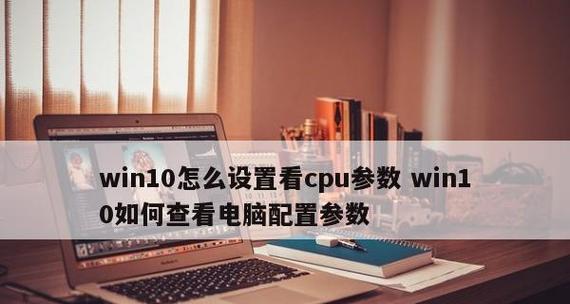 win10怎么设置看cpu参数 win10如何查看电脑配置参数